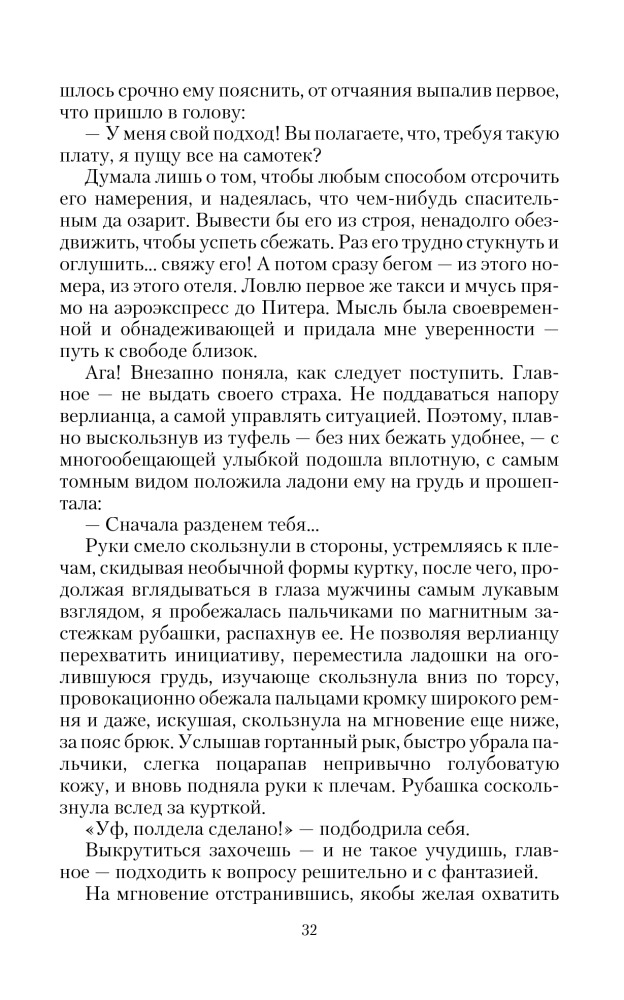 шлось срочно ему пояснить, от отчаяния выпалив первое, что пришло в голову:

— У меня свой подход! Вы полагаете, что, требуя такую плату, я пущу все на самотек?

Думала лишь о том, чтобы любым способом отсрочить его намерения, и надеялась, что чем-нибудь спасительным да озарит. Вывести бы его из строя, ненадолго обездвижить, чтобы успеть сбежать. Раз его трудно стукнуть и оглушить... свяжу его! А потом сразу бегом — из этого номера, из этого отеля. Ловлю первое же такси и мчусь прямо на аэроэкспресс до Питера. Мысль была своевременной и обнадеживающей и придала мне уверенности — путь к свободе близок.

Ага! Внезапно поняла, как следует поступить. Главное — не выдать своего страха. Не поддаваться напору верлианца, а самой управлять ситуацией. Поэтому, плавно выскользнув из туфель — без них бежать удобнее, — с многообещающей улыбкой подошла вплотную, с самым томным видом положила ладони ему на грудь и прошептала:

— Сначала разденем тебя...

Руки смело скользнули в стороны, устремляясь к плечам, скидывая необычной формы куртку, после чего, продолжая вглядываться в глаза мужчины самым лукавым взглядом, я пробежалась пальчиками по магнитным застежкам рубашки, распахнув ее. Не позволяя верлианцу перехватить инициативу, переместила ладошки на оголившуюся грудь, изучающе скользнула вниз по торсу, провокационно обежала пальцами кромку широкого ремня и даже, искушая, скользнула на мгновение еще ниже, за пояс брюк. Услышав гортанный рык, быстро убрала пальчики, слегка поцарапав непривычно голубоватую кожу, и вновь подняла руки к плечам. Рубашка соскользнула вслед за курткой.

«Уф, полдела сделано!» — подбодрила себя.

Выкрутиться захочешь — и не такое учудишь, главное — подходить к вопросу решительно и с фантазией.

На мгновение отстранившись, якобы желая охватить

32